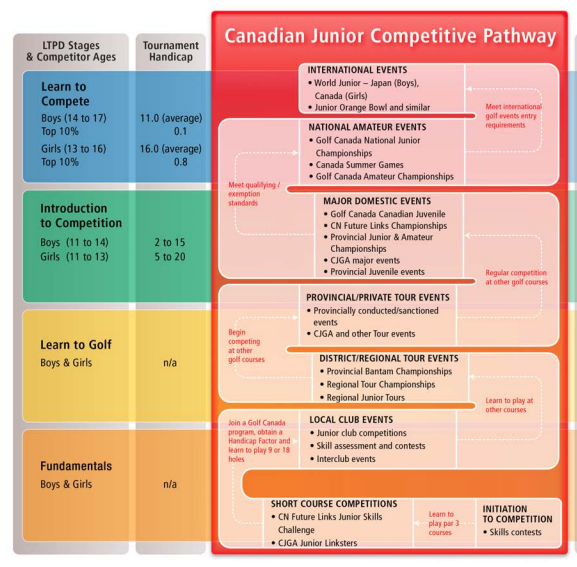 LTPD Stages & Competitor Ages

Tournament Handicap

Learn to Compete
Boys (14 to 17) 11.0 (average)
Top 10% 0.1
Girls (13 to 16) 16.0 (average)
Top 10% 0.8

Introduction to Competition
Boys (11 to 14) 2 to 15
Girls (11 to 13) 5 to 20

Learn to Golf
Boys & Girls n/a

Fundamentals
Boys & Girls n/a

Canadian Junior Competitive Pathway

INTERNATIONAL EVENTS
• World Junior – Japan (Boys), Canada (Girls)
• Junior Orange Bowl and similar

Meet international golf events entry requirements

NATIONAL AMATEUR EVENTS
• Golf Canada National Junior Championships
• Canada Summer Games
• Golf Canada Amateur Championships

Meet qualifying / exemption standards

MAJOR DOMESTIC EVENTS
• Golf Canada Canadian Juvenile
• CN Future Links Championships
• Provincial Junior & Amateur Championships
• CJGA major events
• Provincial Juvenile events

Regular competition at other golf courses

PROVINCIAL/PRIVATE TOUR EVENTS
• Provincially conducted/sanctioned events
• CJGA and other Tour events

Begin competing at other golf courses

DISTRICT/REGIONAL TOUR EVENTS
• Provincial Bantam Championships
• Regional Tour Championships
• Regional Junior Tours

Learn to play at other courses

Join a Golf Canada program, obtain a Handicap Factor and learn to play 9 or 18 holes

LOCAL CLUB EVENTS
• Junior club competitions
• Skill assessment and contests
• Interclub events

SHORT COURSE COMPETITIONS
• CN Future Links Junior Skills Challenge
• CJGA Junior Linksters

Learn to play par 3 courses

INITIATION TO COMPETITION
• Skills contests